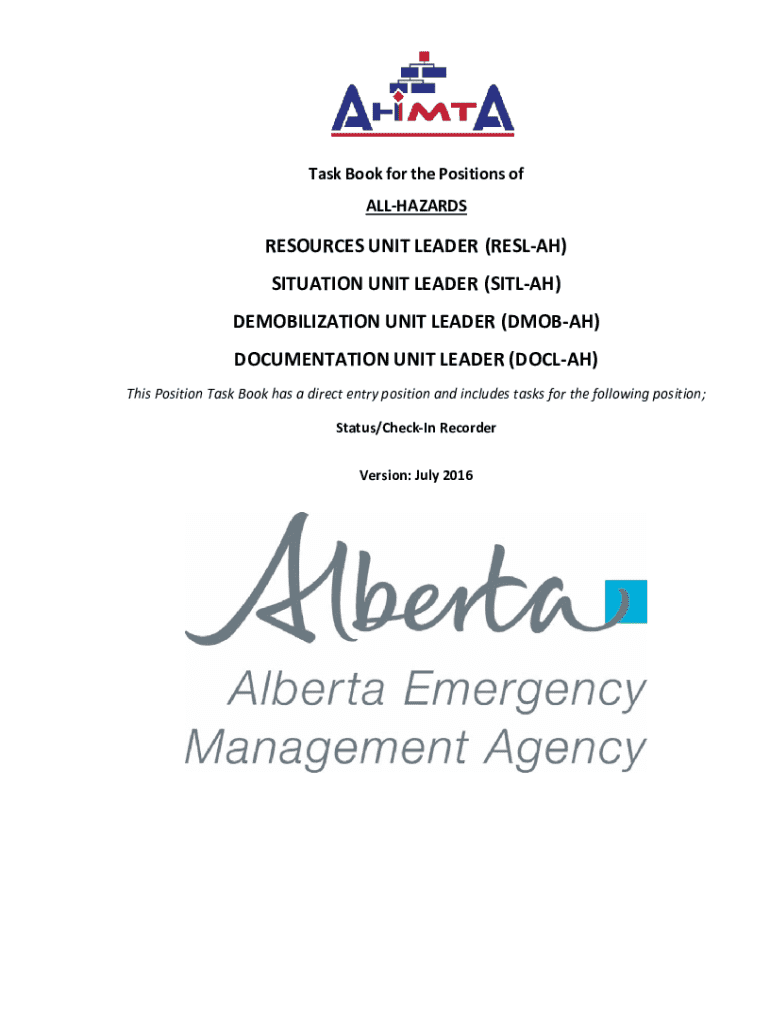 AHIMTA

Task Book for the Positions of

ALL-HAZARDS

RESOURCES UNIT LEADER (RESL-AH)

SITUATION UNIT LEADER (SITL-AH)

DEMOBILIZATION UNIT LEADER (DMOB-AH)

DOCUMENTATION UNIT LEADER (DOCL-AH)

This Position Task Book has a direct entry position and includes tasks for the following position;

Status/Check-In Recorder

Version: July 2016

Alberta

Alberta Emergency Management Agency